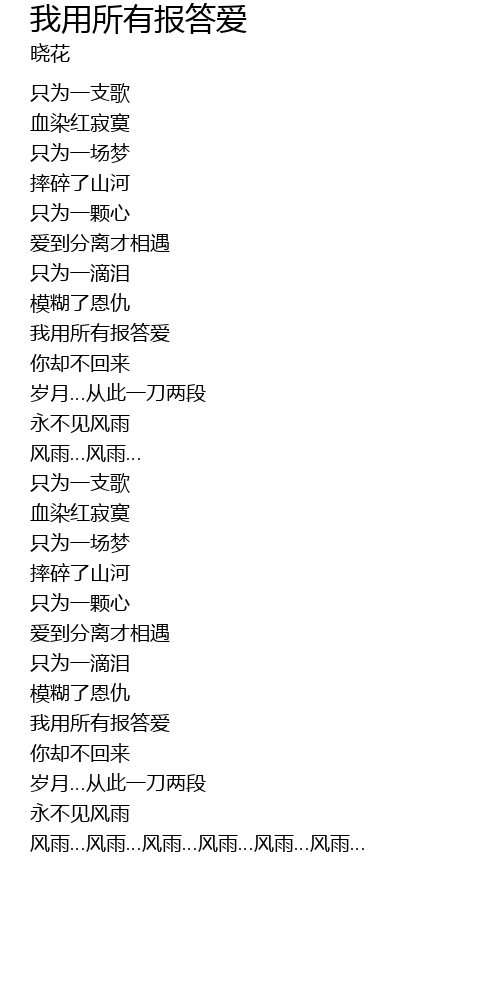 我用所有报答爱
晓花

只为一支歌
血染红寂寞
只为一场梦
摔碎了山河
只为一颗心
爱到分离才相遇
只为一滴泪
模糊了恩仇
我用所有报答爱
你却不回来
岁月...从此一刀两段
永不见风雨
风雨...风雨...
只为一支歌
血染红寂寞
只为一场梦
摔碎了山河
只为一颗心
爱到分离才相遇
只为一滴泪
模糊了恩仇
我用所有报答爱
你却不回来
岁月...从此一刀两段
永不见风雨
风雨...风雨...风雨...风雨...风雨...风雨...